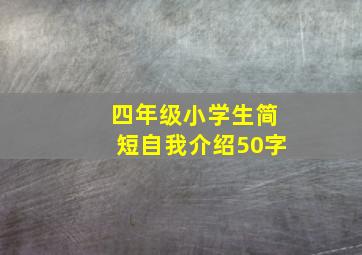 四年级小学生简短自我介绍50字